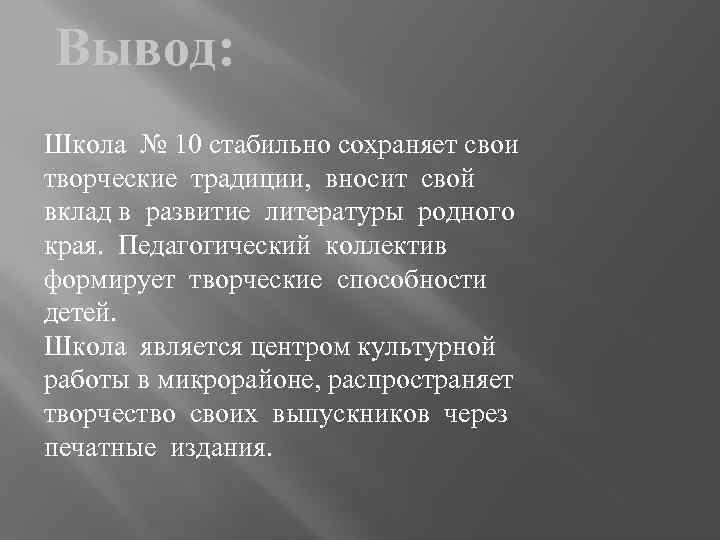 Вывод:

Школа № 10 стабильно сохраняет свои творческие традиции, вносит свой вклад в развитие литературы родного края. Педагогический коллектив формирует творческие способности детей.
Школа является центром культурной работы в микрорайоне, распространяет творчество своих выпускников через печатные издания.